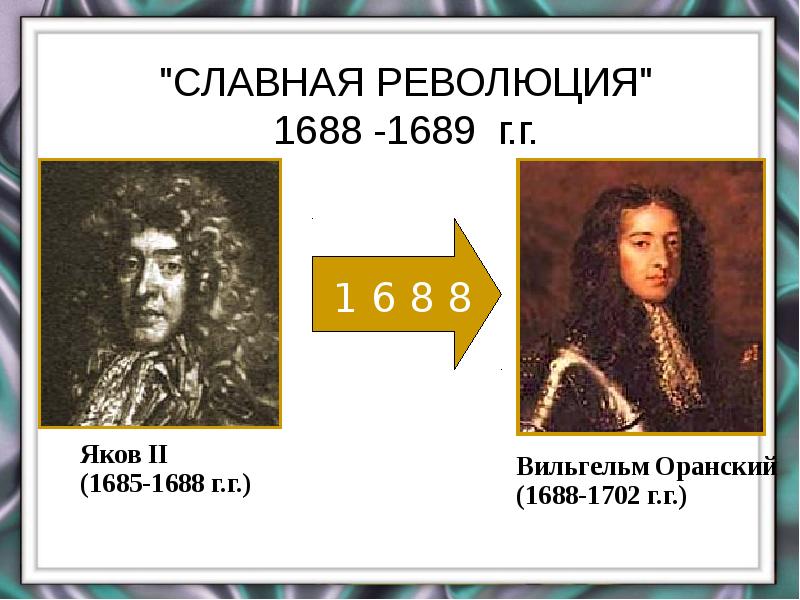 "СЛАВНАЯ РЕВОЛЮЦИЯ"
1688 -1689 г.г.

1 6 8 8

Яков II
(1685-1688 г.г.)

Вильгельм Оранский
(1688-1702 г.г.)